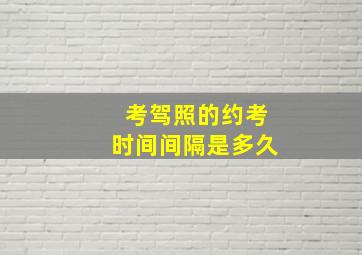 考驾照的约考
时间间隔是多久